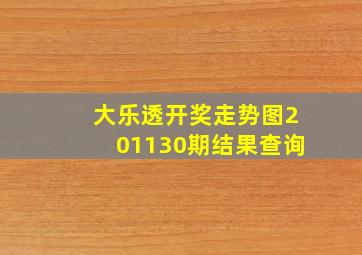 大乐透开奖走势图201130期结果查询